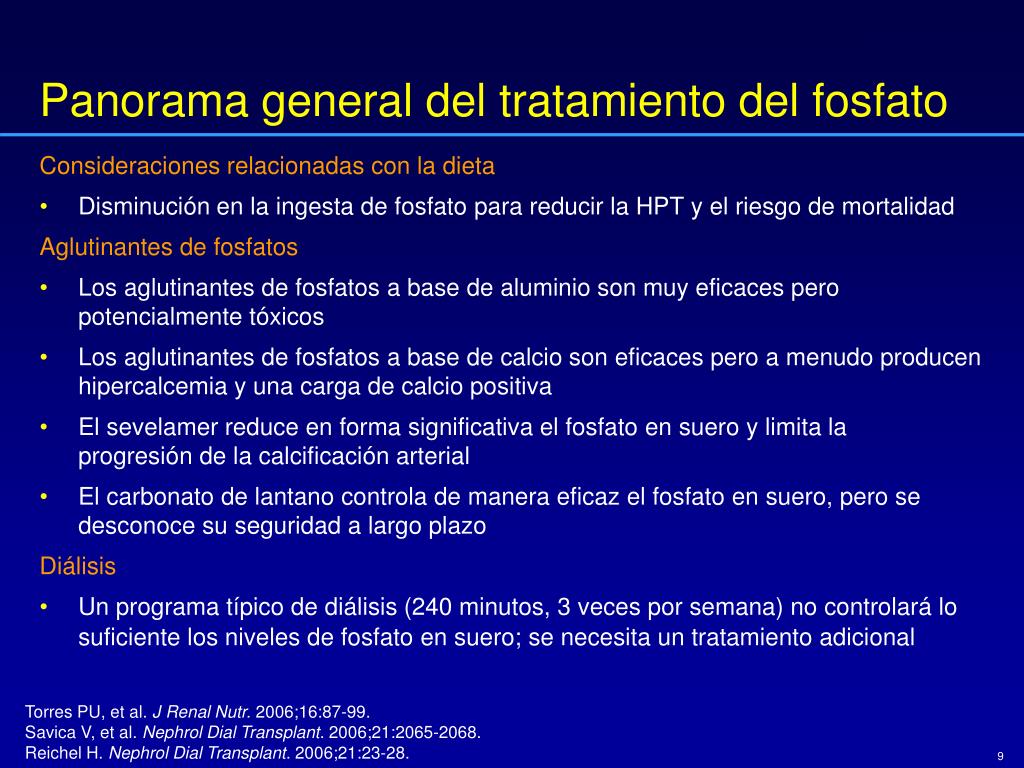 Panorama general del tratamiento del fosfato

Consideraciones relacionadas con la dieta

• Disminución en la ingesta de fosfato para reducir la HPT y el riesgo de mortalidad

Aglutinantes de fosfatos

• Los aglutinantes de fosfatos a base de aluminio son muy eficaces pero potencialmente tóxicos

• Los aglutinantes de fosfatos a base de calcio son eficaces pero a menudo producen hipercalcemia y una carga de calcio positiva

• El sevelamer reduce en forma significativa el fosfato en suero y limita la progresión de la calcificación arterial

• El carbonato de lantano controla de manera eficaz el fosfato en suero, pero se desconoce su seguridad a largo plazo

Diálisis

• Un programa típico de diálisis (240 minutos, 3 veces por semana) no controlará lo suficiente los niveles de fosfato en suero; se necesita un tratamiento adicional

Torres PU, et al. J Renal Nutr. 2006;16:87-99.
Savica V, et al. Nephrol Dial Transplant. 2006;21:2065-2068.
Reichel H. Nephrol Dial Transplant. 2006;21:23-28.

9